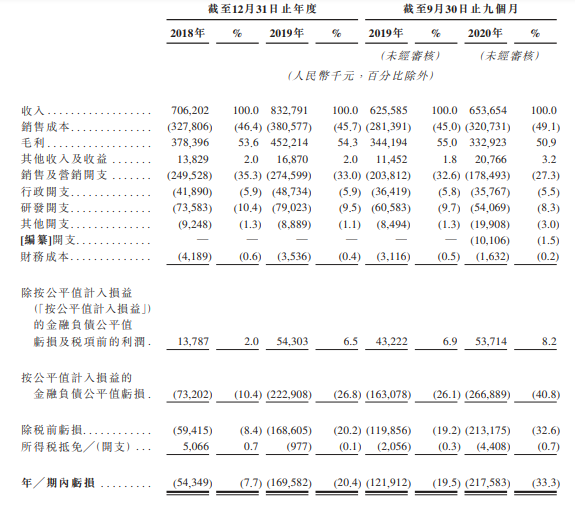 | | 截至12月31日止年度 | | | | 截至9月30日止九個月 | | | |
|---|---|---|---|---|---|---|---|---|
| | 2018年 | % | 2019年 | % | 2019年 | % | 2020年 | % |
| | | | | | (未經審核) | | (未經審核) | |
| | (人民幣千元,百分比除外) | | | | | | | |
| 收入 | 706,202 | 100.0 | 832,791 | 100.0 | 625,585 | 100.0 | 653,654 | 100.0 |
| 銷售成本 | (327,806) | (46.4) | (380,577) | (45.7) | (281,391) | (45.0) | (320,731) | (49.1) |
| 毛利 | 378,396 | 53.6 | 452,214 | 54.3 | 344,194 | 55.0 | 332,923 | 50.9 |
| 其他收入及收益 | 13,829 | 2.0 | 16,870 | 2.0 | 11,452 | 1.8 | 20,766 | 3.2 |
| 銷售及營銷開支 | (249,528) | (35.3) | (274,599) | (33.0) | (203,812) | (32.6) | (178,493) | (27.3) |
| 行政開支 | (41,890) | (5.9) | (48,734) | (5.9) | (36,419) | (5.8) | (35,767) | (5.5) |
| 研發開支 | (73,583) | (10.4) | (79,023) | (9.5) | (60,583) | (9.7) | (54,069) | (8.3) |
| 其他開支 | (9,248) | (1.3) | (8,889) | (1.1) | (8,494) | (1.3) | (19,908) | (3.0) |
| [編纂]開支 | — | — | — | — | — | — | (10,106) | (1.5) |
| 財務成本 | (4,189) | (0.6) | (3,536) | (0.4) | (3,116) | (0.5) | (1,632) | (0.2) |
| 除按公平值計入損益(「按公平值計入損益」)的金融負債公平值虧損及稅項前的利潤 | 13,787 | 2.0 | 54,303 | 6.5 | 43,222 | 6.9 | 53,714 | 8.2 |
| 按公平值計入損益的金融負債公平值虧損 | (73,202) | (10.4) | (222,908) | (26.8) | (163,078) | (26.1) | (266,889) | (40.8) |
| 除稅前虧損 | (59,415) | (8.4) | (168,605) | (20.2) | (119,856) | (19.2) | (213,175) | (32.6) |
| 所得稅抵免/(開支) | 5,066 | 0.7 | (977) | (0.1) | (2,056) | (0.3) | (4,408) | (0.7) |
| 年/期內虧損 | (54,349) | (7.7) | (169,582) | (20.4) | (121,912) | (19.5) | (217,583) | (33.3) |